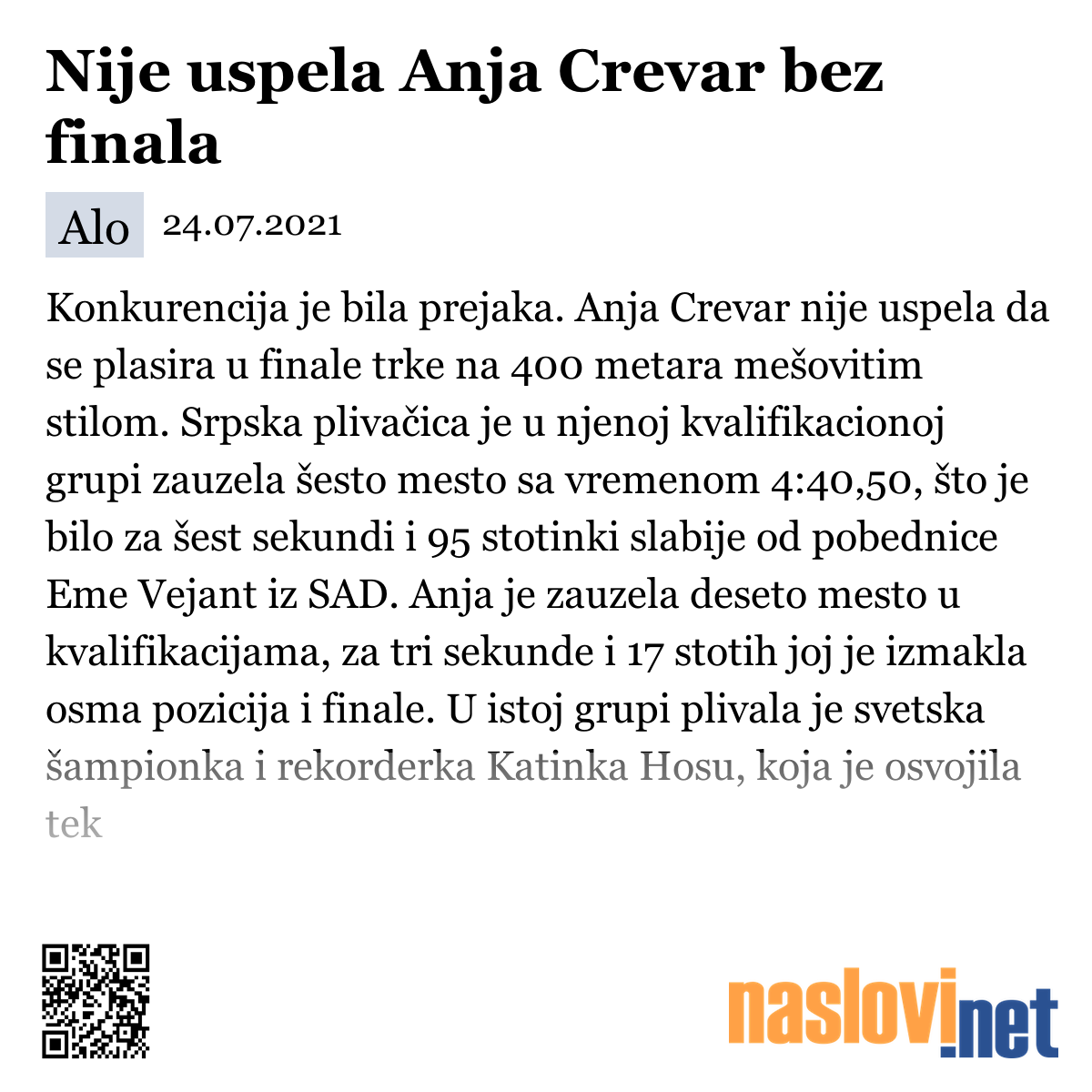 Nije uspela Anja Crevar bez finala

Alo 24.07.2021

Konkurencija je bila prejaka. Anja Crevar nije uspela da se plasira u finale trke na 400 metara mešovitim stilom. Srpska plivačica je u njenoj kvalifikacionoj grupi zauzela šesto mesto sa vremenom 4:40,50, što je bilo za šest sekundi i 95 stotinki slabije od pobednice Eme Vejant iz SAD. Anja je zauzela deseto mesto u kvalifikacijama, za tri sekunde i 17 stotih joj je izmakla osma pozicija i finale. U istoj grupi plivala je svetska šampionka i rekorderka Katinka Hosu, koja je osvojila tek

naslovi.net